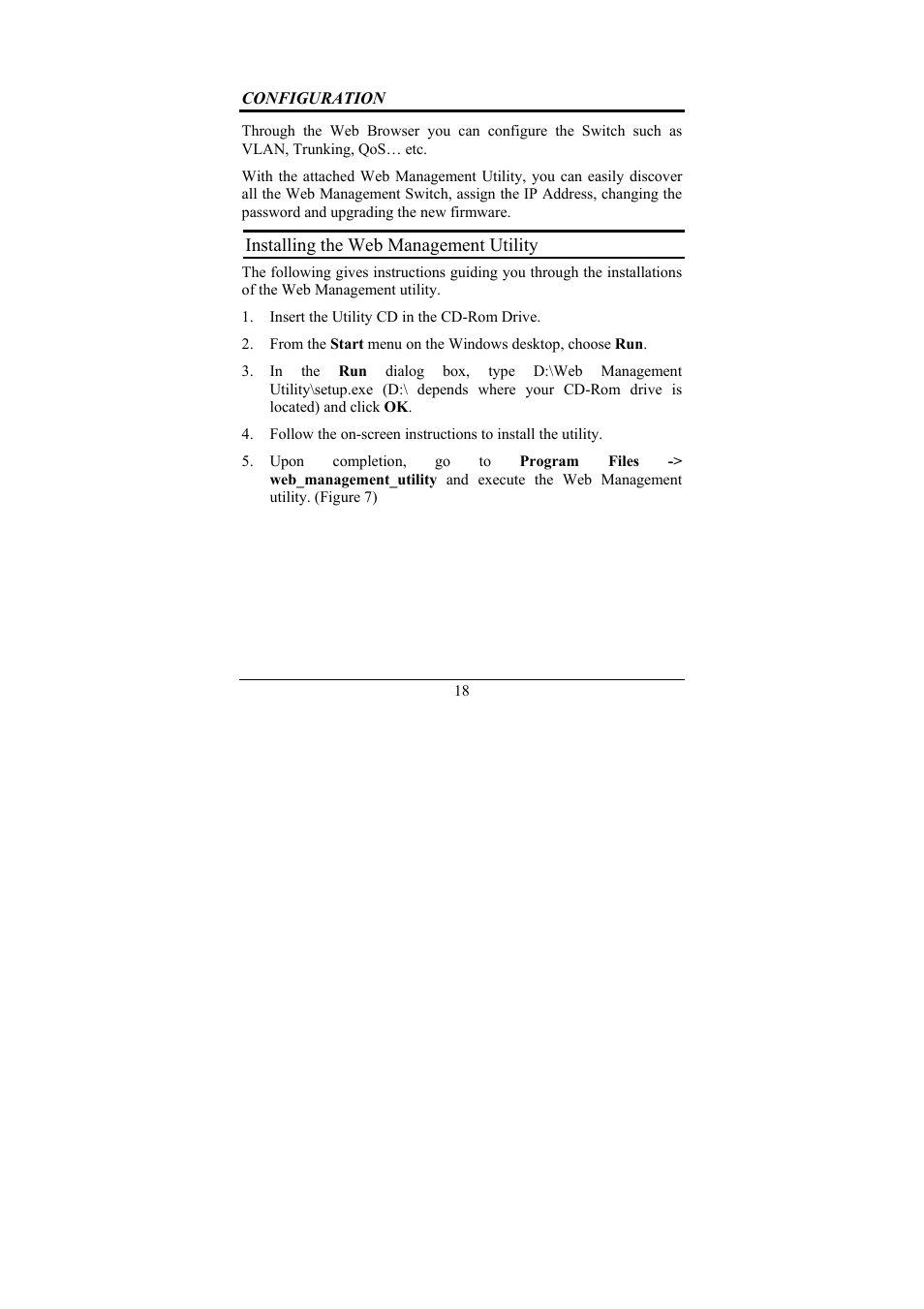 CONFIGURATION

Through the Web Browser you can configure the Switch such as VLAN, Trunking, QoS… etc.

With the attached Web Management Utility, you can easily discover all the Web Management Switch, assign the IP Address, changing the password and upgrading the new firmware.

Installing the Web Management Utility

The following gives instructions guiding you through the installations of the Web Management utility.

1. Insert the Utility CD in the CD-Rom Drive.

2. From the Start menu on the Windows desktop, choose Run.

3. In the Run dialog box, type D:\Web Management Utility\setup.exe (D:\ depends where your CD-Rom drive is located) and click OK.

4. Follow the on-screen instructions to install the utility.

5. Upon completion, go to Program Files -> web_management_utility and execute the Web Management utility. (Figure 7)

18